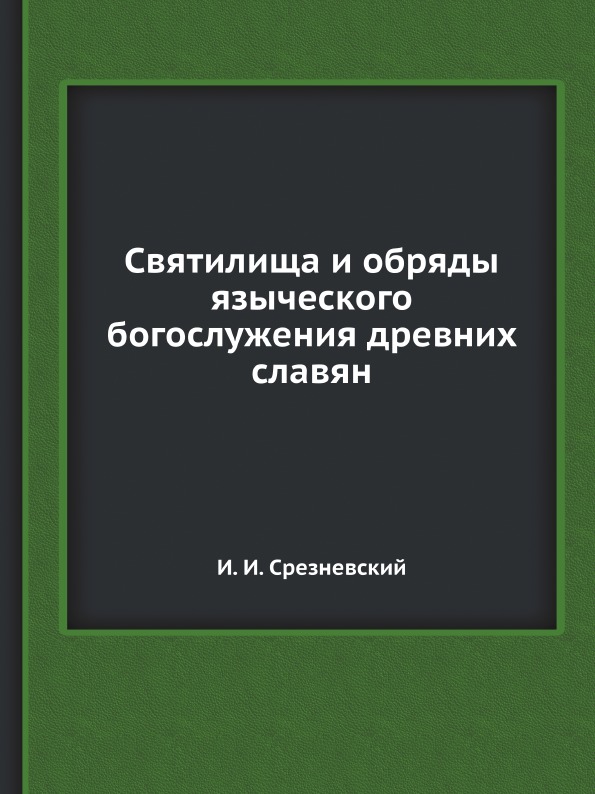 Святилища и обряды языческого богослужения древних славян

И. И. Срезневский